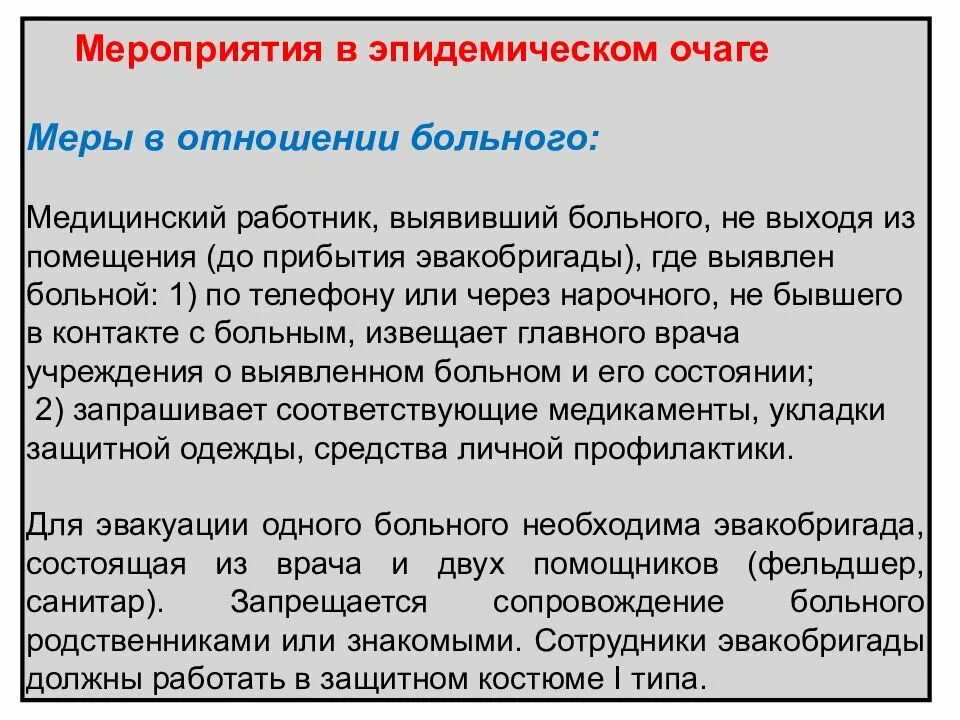 Мероприятия в эпидемическом очаге

Меры в отношении больного:

Медицинский работник, выявивший больного, не выходя из помещения (до прибытия эвакобригады), где выявлен больной: 1) по телефону или через нарочного, не бывшего в контакте с больным, извещает главного врача учреждения о выявленном больном и его состоянии;
2) запрашивает соответствующие медикаменты, укладки защитной одежды, средства личной профилактики.

Для эвакуации одного больного необходима эвакобригада, состоящая из врача и двух помощников (фельдшер, санитар). Запрещается сопровождение больного родственниками или знакомыми. Сотрудники эвакобригады должны работать в защитном костюме I типа.